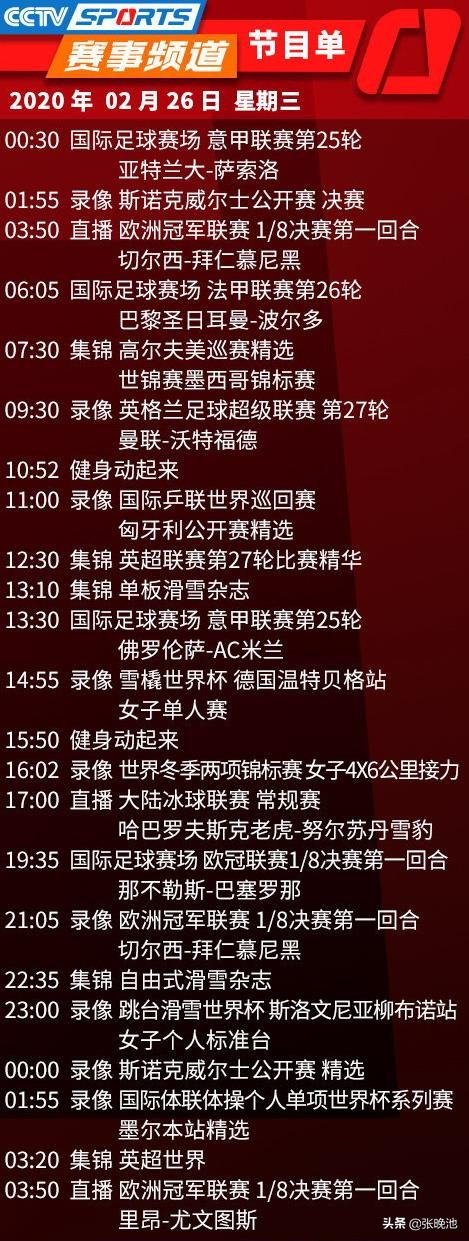 CCTV SPORTS
赛事频道 节目单
2020 年 02 月 26 日 星期三

00:30 国际足球赛场 意甲联赛第25轮
亚特兰大-萨索洛
01:55 录像 斯诺克威尔士公开赛 决赛
03:50 直播 欧洲冠军联赛 1/8决赛第一回合
切尔西-拜仁慕尼黑
06:05 国际足球赛场 法甲联赛第26轮
巴黎圣日耳曼-波尔多
07:30 集锦 高尔夫美巡赛精选
世锦赛墨西哥锦标赛
09:30 录像 英格兰足球超级联赛 第27轮
曼联-沃特福德
10:52 健身动起来
11:00 录像 国际乒联世界巡回赛
匈牙利公开赛精选
12:30 集锦 英超联赛第27轮比赛精华
13:10 集锦 单板滑雪杂志
13:30 国际足球赛场 意甲联赛第25轮
佛罗伦萨-AC米兰
14:55 录像 雪橇世界杯 德国温特贝格站
女子单人赛
15:50 健身动起来
16:02 录像 世界冬季两项锦标赛 女子4X6公里接力
17:00 直播 大陆冰球联赛 常规赛
哈巴罗夫斯克老虎-努尔苏丹雪豹
19:35 国际足球赛场 欧冠联赛1/8决赛第一回合
那不勒斯-巴塞罗那
21:05 录像 欧洲冠军联赛 1/8决赛第一回合
切尔西-拜仁慕尼黑
22:35 集锦 自由式滑雪杂志
23:00 录像 跳台滑雪世界杯 斯洛文尼亚柳布诺站
女子个人标准台
00:00 录像 斯诺克威尔士公开赛 精选
01:55 录像 国际体联体操个人单项世界杯系列赛
墨尔本站精选
03:20 集锦 英超世界
03:50 直播 欧洲冠军联赛 1/8决赛第一回合
里昂-尤文图斯

头条 @张晚池